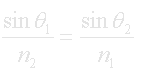 $\frac{\sin\theta_1}{n_2} = \frac{\sin\theta_2}{n_1}$